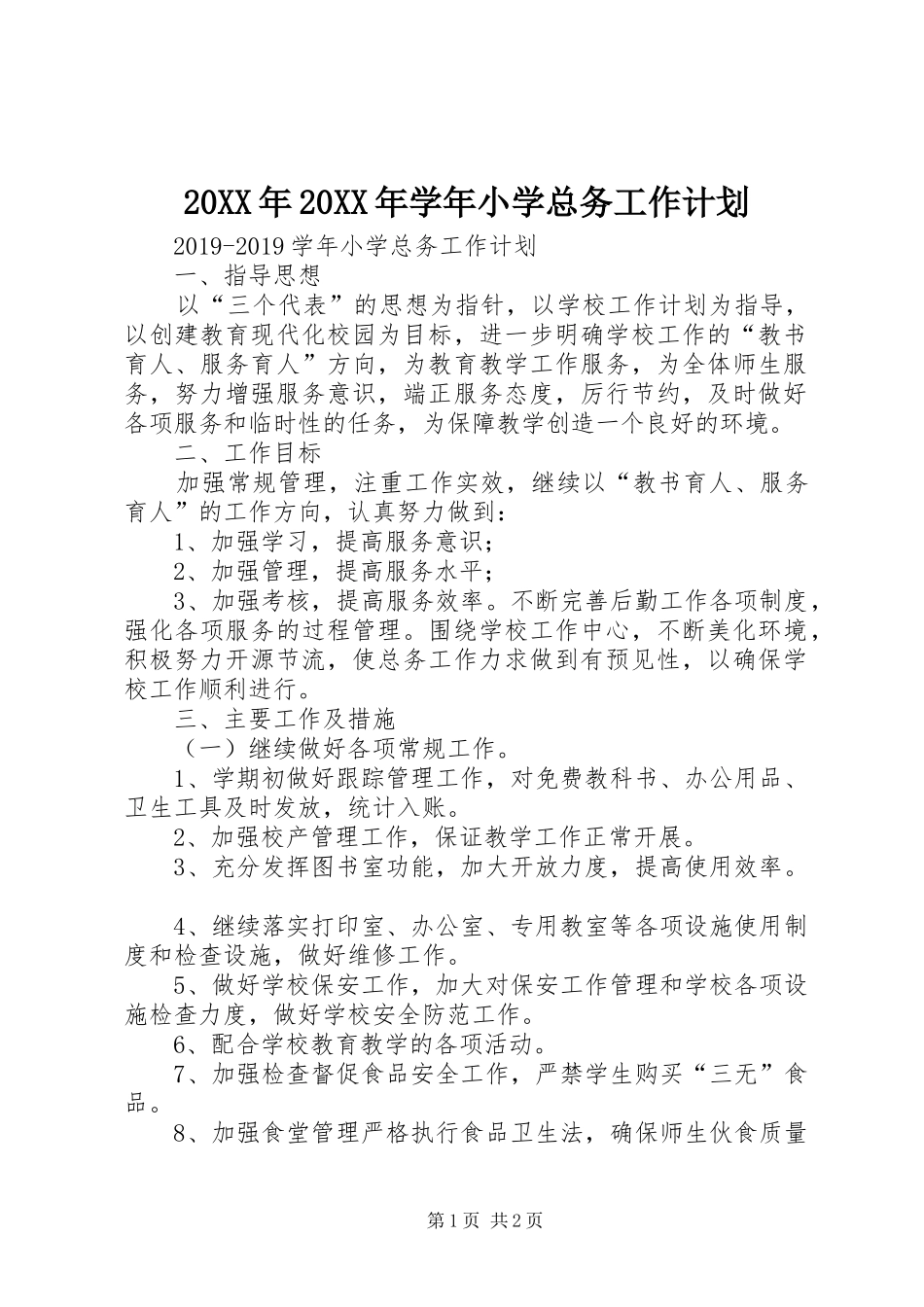 20XX年20XX年学年小学总务工作计划

2019-2019学年小学总务工作计划

一、指导思想

以“三个代表”的思想为指针，以学校工作计划为指导，以创建教育现代化校园为目标，进一步明确学校工作的“教书育人、服务育人”方向，为教育教学工作服务，为全体师生服务，努力增强服务意识，端正服务态度，厉行节约，及时做好各项服务和临时性的任务，为保障教学创造一个良好的环境。

二、工作目标

加强常规管理，注重工作实效，继续以“教书育人、服务育人”的工作方向，认真努力做到：

1、加强学习，提高服务意识；

2、加强管理，提高服务水平；

3、加强考核，提高服务效率。不断完善后勤工作各项制度，强化各项服务的过程管理。围绕学校工作中心，不断美化环境，积极努力开源节流，使总务工作力求做到有预见性，以确保学校工作顺利进行。

三、主要工作及措施

（一）继续做好各项常规工作。

1、学期初做好跟踪管理工作，对免费教科书、办公用品、卫生工具及时发放，统计入账。

2、加强校产管理工作，保证教学工作正常开展。

3、充分发挥图书室功能，加大开放力度，提高使用效率。

4、继续落实打印室、办公室、专用教室等各项设施使用制度和检查设施，做好维修工作。

5、做好学校保安工作，加大对保安工作管理和学校各项设施检查力度，做好学校安全防范工作。

6、配合学校教育教学的各项活动。

7、加强检查督促食品安全工作，严禁学生购买“三无”食品。

8、加强食堂管理严格执行食品卫生法，确保师生伙食质量

第1页 共2页